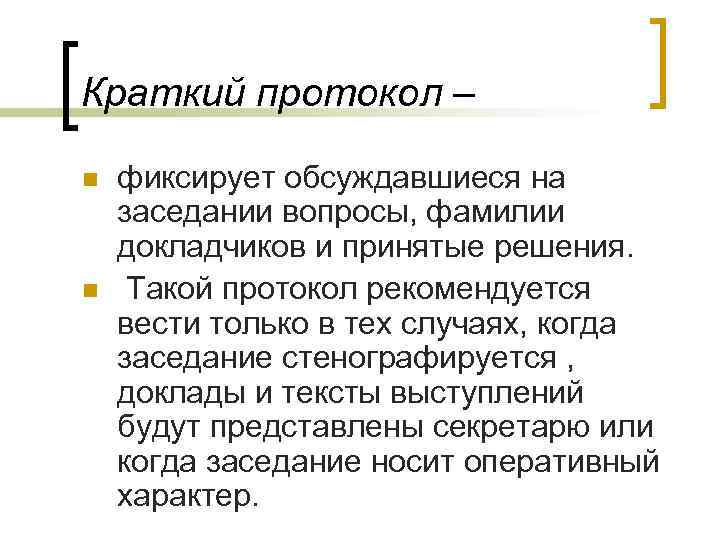 Краткий протокол –

фиксирует обсуждавшиеся на заседании вопросы, фамилии докладчиков и принятые решения.

Такой протокол рекомендуется вести только в тех случаях, когда заседание стенографируется , доклады и тексты выступлений будут представлены секретарю или когда заседание носит оперативный характер.